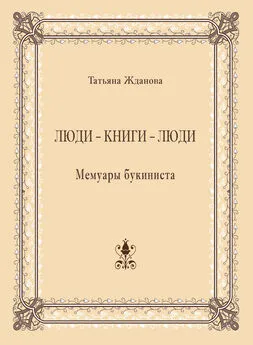 Татьяна Жданова

ЛЮДИ – КНИГИ – ЛЮДИ

Мемуары букиниста